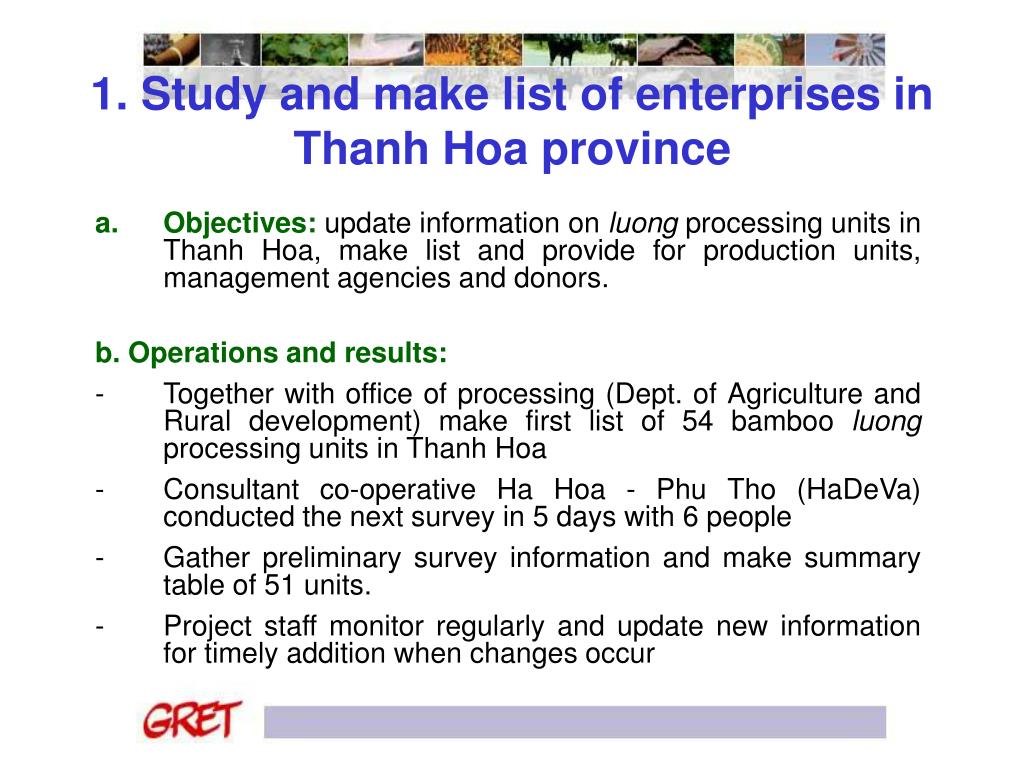 1. Study and make list of enterprises in Thanh Hoa province

a. Objectives: update information on luong processing units in Thanh Hoa, make list and provide for production units, management agencies and donors.

b. Operations and results:

- Together with office of processing (Dept. of Agriculture and Rural development) make first list of 54 bamboo luong processing units in Thanh Hoa
- Consultant co-operative Ha Hoa - Phu Tho (HaDeVa) conducted the next survey in 5 days with 6 people
- Gather preliminary survey information and make summary table of 51 units.
- Project staff monitor regularly and update new information for timely addition when changes occur

GRET